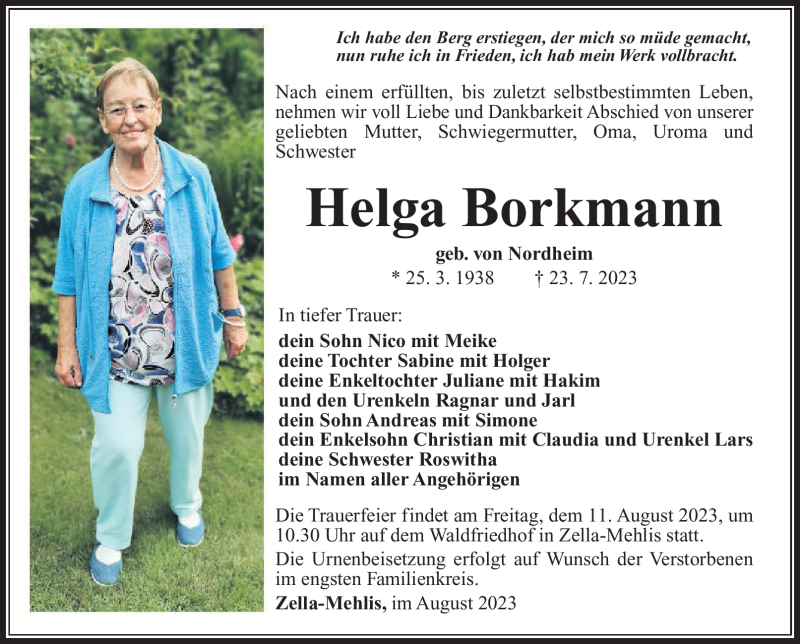 Ich habe den Berg erstiegen, der mich so müde gemacht, nun ruhe ich in Frieden, ich hab mein Werk vollbracht.

Nach einem erfüllten, bis zuletzt selbstbestimmten Leben, nehmen wir voll Liebe und Dankbarkeit Abschied von unserer geliebten Mutter, Schwiegermutter, Oma, Uroma und Schwester

Helga Borkmann

geb. von Nordheim

* 25. 3. 1938 † 23. 7. 2023

In tiefer Trauer:

dein Sohn Nico mit Meike
deine Tochter Sabine mit Holger
deine Enkeltochter Juliane mit Hakim
und den Urenkeln Ragnar und Jarl
dein Sohn Andreas mit Simone
dein Enkelsohn Christian mit Claudia und Urenkel Lars
deine Schwester Roswitha
im Namen aller Angehörigen

Die Trauerfeier findet am Freitag, dem 11. August 2023, um 10.30 Uhr auf dem Waldfriedhof in Zella-Mehlis statt.

Die Urnenbeisetzung erfolgt auf Wunsch der Verstorbenen im engsten Familienkreis.

Zella-Mehlis, im August 2023